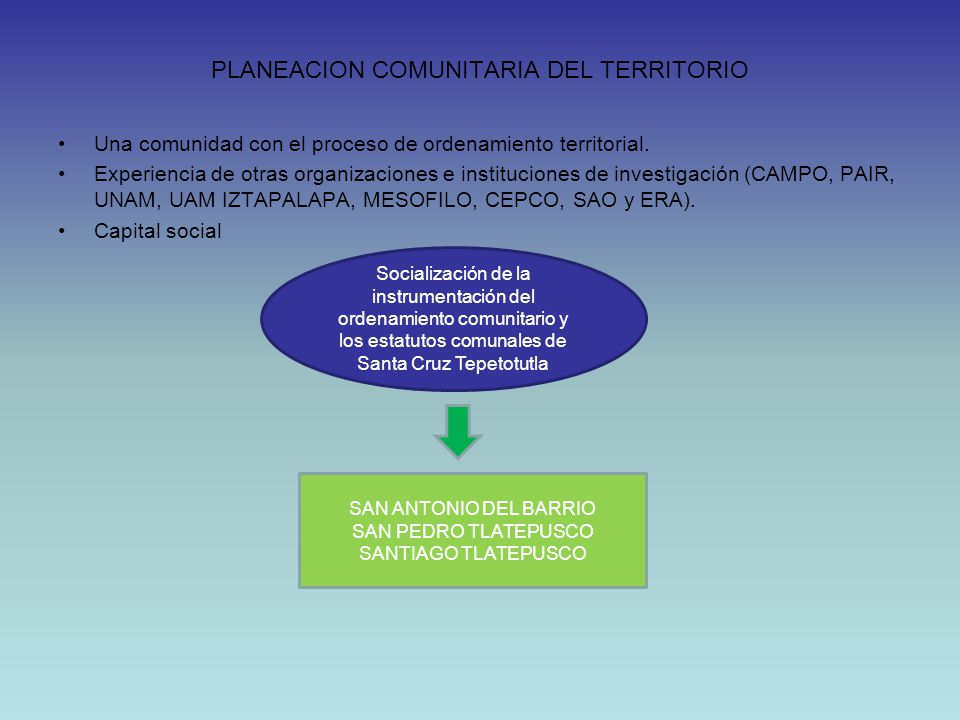 PLANEACION COMUNITARIA DEL TERRITORIO

• Una comunidad con el proceso de ordenamiento territorial.
• Experiencia de otras organizaciones e instituciones de investigación (CAMPO, PAIR, UNAM, UAM IZTAPALAPA, MESOFILO, CEPCO, SAO y ERA).
• Capital social

Socialización de la instrumentación del ordenamiento comunitario y los estatutos comunales de Santa Cruz Tepetotutla

SAN ANTONIO DEL BARRIO
SAN PEDRO TLATEPUSCO
SANTIAGO TLATEPUSCO